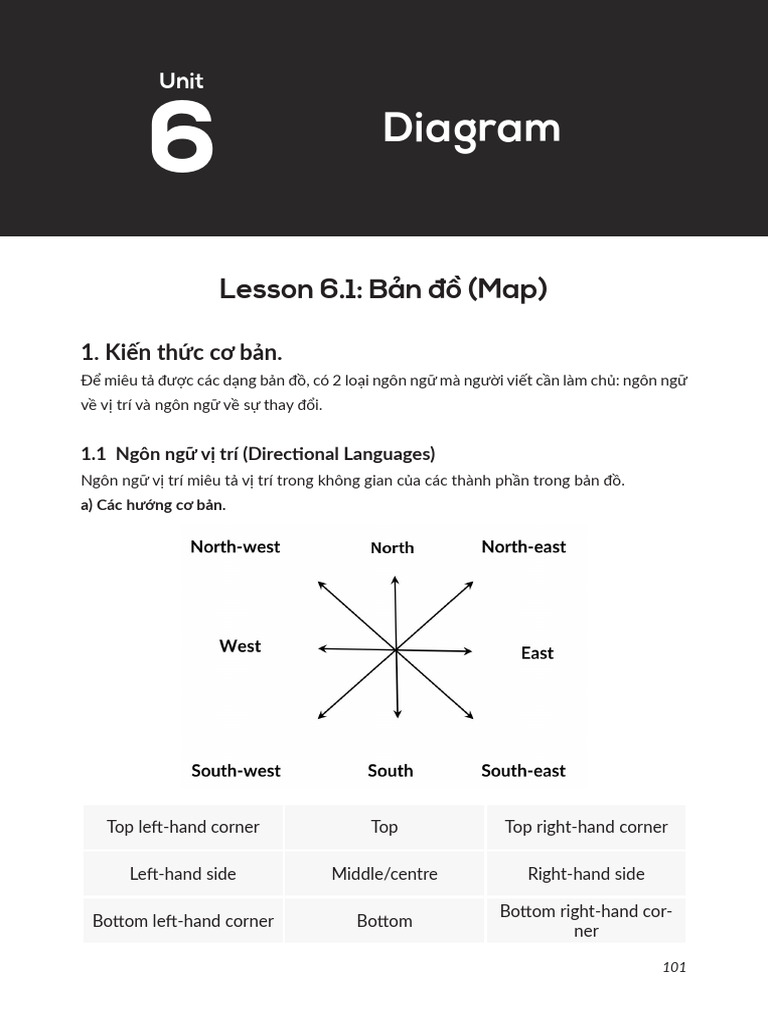 Unit
6
Diagram

Lesson 6.1: Bản đồ (Map)

1. Kiến thức cơ bản.
Để miêu tả được các dạng bản đồ, có 2 loại ngôn ngữ mà người viết cần làm chủ: ngôn ngữ về vị trí và ngôn ngữ về sự thay đổi.

1.1 Ngôn ngữ vị trí (Directional Languages)
Ngôn ngữ vị trí miêu tả vị trí trong không gian của các thành phần trong bản đồ.
a) Các hướng cơ bản.

North-west
North
North-east
West
East
South-west
South
South-east

| Top left-hand corner | Top | Top right-hand corner |
|---|---|---|
| Left-hand side | Middle/centre | Right-hand side |
| Bottom left-hand corner | Bottom | Bottom right-hand corner |

101